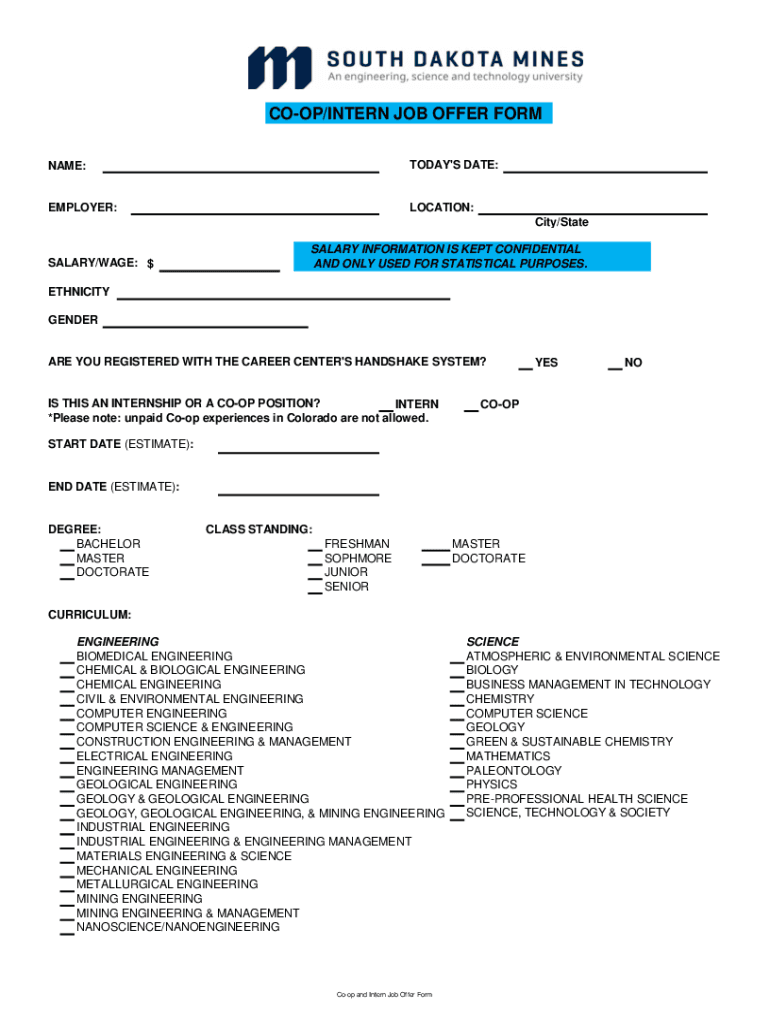 SOUTH DAKOTA MINES
An engineering, science and technology university

CO-OP/INTERN JOB OFFER FORM

NAME: ______ TODAY'S DATE: ______

EMPLOYER: ______ LOCATION: ______
City/State

SALARY/WAGE: $ ______

SALARY INFORMATION IS KEPT CONFIDENTIAL AND ONLY USED FOR STATISTICAL PURPOSES.

ETHNICITY ______

GENDER ______

ARE YOU REGISTERED WITH THE CAREER CENTER'S HANDSHAKE SYSTEM? __ YES __ NO

IS THIS AN INTERNSHIP OR A CO-OP POSITION? __ INTERN __ CO-OP
*Please note: unpaid Co-op experiences in Colorado are not allowed.

START DATE (ESTIMATE): ______

END DATE (ESTIMATE): ______

DEGREE:
__ BACHELOR
__ MASTER
__ DOCTORATE

CLASS STANDING:
__ FRESHMAN
__ SOPHMORE
__ JUNIOR
__ SENIOR
__ MASTER
__ DOCTORATE

CURRICULUM:

ENGINEERING
__ BIOMEDICAL ENGINEERING
__ CHEMICAL & BIOLOGICAL ENGINEERING
__ CHEMICAL ENGINEERING
__ CIVIL & ENVIRONMENTAL ENGINEERING
__ COMPUTER ENGINEERING
__ COMPUTER SCIENCE & ENGINEERING
__ CONSTRUCTION ENGINEERING & MANAGEMENT
__ ELECTRICAL ENGINEERING
__ ENGINEERING MANAGEMENT
__ GEOLOGICAL ENGINEERING
__ GEOLOGY & GEOLOGICAL ENGINEERING
__ GEOLOGY, GEOLOGICAL ENGINEERING, & MINING ENGINEERING
__ INDUSTRIAL ENGINEERING
__ INDUSTRIAL ENGINEERING & ENGINEERING MANAGEMENT
__ MATERIALS ENGINEERING & SCIENCE
__ MECHANICAL ENGINEERING
__ METALLURGICAL ENGINEERING
__ MINING ENGINEERING
__ MINING ENGINEERING & MANAGEMENT
__ NANOSCIENCE/NANOENGINEERING

SCIENCE
__ ATMOSPHERIC & ENVIRONMENTAL SCIENCE
__ BIOLOGY
__ BUSINESS MANAGEMENT IN TECHNOLOGY
__ CHEMISTRY
__ COMPUTER SCIENCE
__ GEOLOGY
__ GREEN & SUSTAINABLE CHEMISTRY
__ MATHEMATICS
__ PALEONTOLOGY
__ PHYSICS
__ PRE-PROFESSIONAL HEALTH SCIENCE
__ SCIENCE, TECHNOLOGY & SOCIETY

Co-op and Intern Job Offer Form